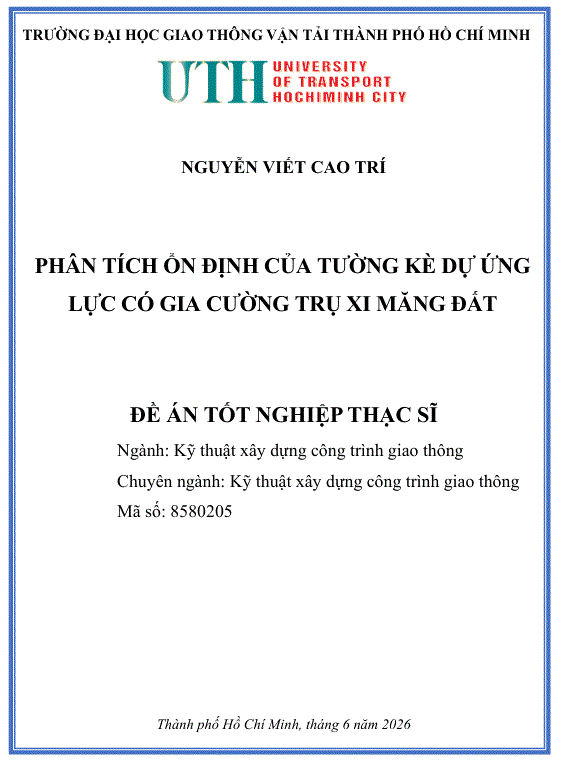 TRƯỜNG ĐẠI HỌC GIAO THÔNG VẬN TẢI THÀNH PHỐ HỒ CHÍ MINH

UTH UNIVERSITY OF TRANSPORT HOCHIMINH CITY

NGUYỄN VIẾT CAO TRÍ

PHÂN TÍCH ỔN ĐỊNH CỦA TƯỜNG KÈ DỰ ỨNG LỰC CÓ GIA CƯỜNG TRỤ XI MĂNG ĐẤT

ĐỀ ÁN TỐT NGHIỆP THẠC SĨ

Ngành: Kỹ thuật xây dựng công trình giao thông

Chuyên ngành: Kỹ thuật xây dựng công trình giao thông

Mã số: 8580205

Thành phố Hồ Chí Minh, tháng 6 năm 2026